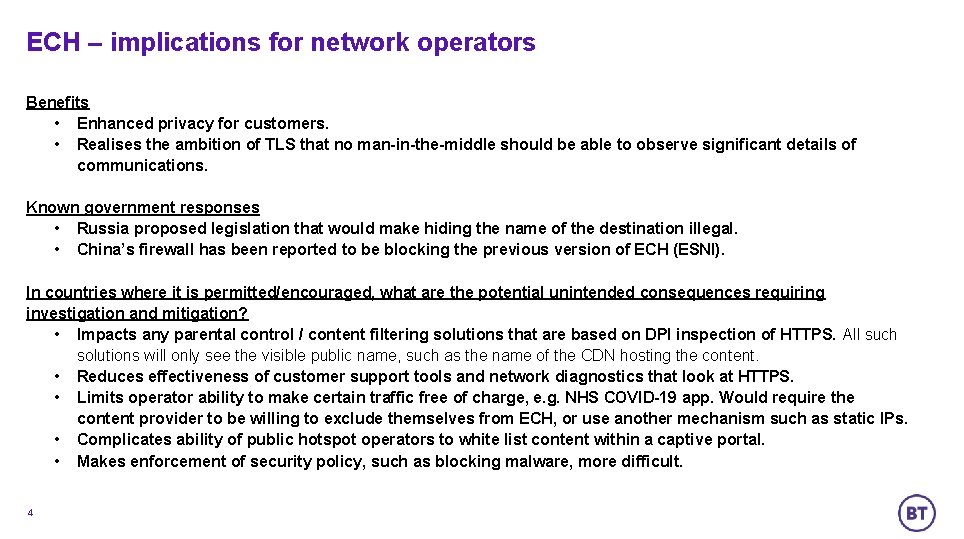 ECH – implications for network operators

Benefits
• Enhanced privacy for customers.
• Realises the ambition of TLS that no man-in-the-middle should be able to observe significant details of communications.

Known government responses
• Russia proposed legislation that would make hiding the name of the destination illegal.
• China's firewall has been reported to be blocking the previous version of ECH (ESNI).

In countries where it is permitted/encouraged, what are the potential unintended consequences requiring investigation and mitigation?
• Impacts any parental control / content filtering solutions that are based on DPI inspection of HTTPS. All such solutions will only see the visible public name, such as the name of the CDN hosting the content.
• Reduces effectiveness of customer support tools and network diagnostics that look at HTTPS.
• Limits operator ability to make certain traffic free of charge, e.g. NHS COVID-19 app. Would require the content provider to be willing to exclude themselves from ECH, or use another mechanism such as static IPs.
• Complicates ability of public hotspot operators to white list content within a captive portal.
• Makes enforcement of security policy, such as blocking malware, more difficult.

4

BT